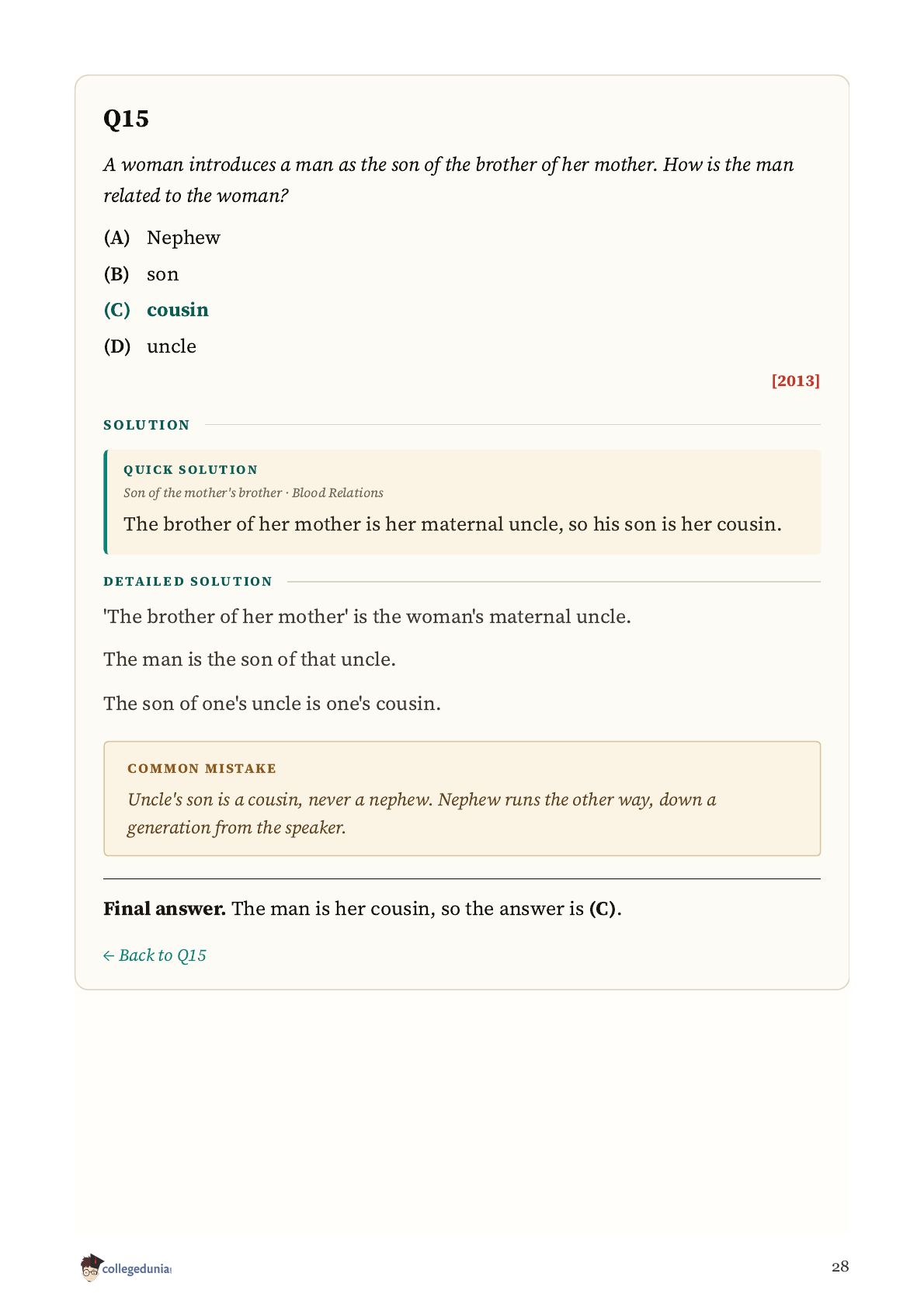 Q15

A woman introduces a man as the son of the brother of her mother. How is the man related to the woman?

(A) Nephew

(B) son

(C) cousin

(D) uncle

[2013]

SOLUTION

QUICK SOLUTION

Son of the mother's brother · Blood Relations

The brother of her mother is her maternal uncle, so his son is her cousin.

DETAILED SOLUTION

'The brother of her mother' is the woman's maternal uncle.

The man is the son of that uncle.

The son of one's uncle is one's cousin.

COMMON MISTAKE

Uncle's son is a cousin, never a nephew. Nephew runs the other way, down a generation from the speaker.

Final answer. The man is her cousin, so the answer is (C).

← Back to Q15

collegedunia

28